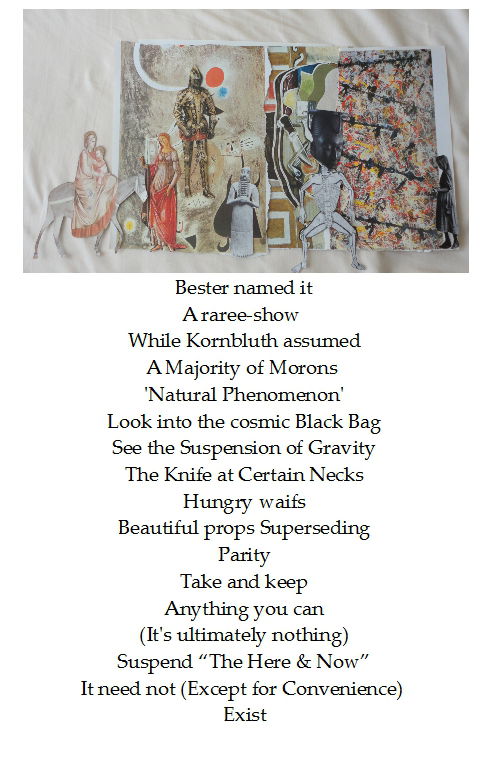 Bester named it
A raree-show
While Kornbluth assumed
A Majority of Morons
'Natural Phenomenon'
Look into the cosmic Black Bag
See the Suspension of Gravity
The Knife at Certain Necks
Hungry waifs
Beautiful props Superseding
Parity
Take and keep
Anything you can
(It's ultimately nothing)
Suspend "The Here & Now"
It need not (Except for Convenience)
Exist